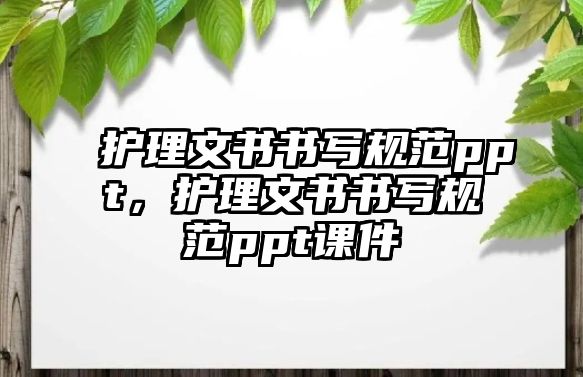 护理文书书写规范ppt，护理文书书写规范ppt课件